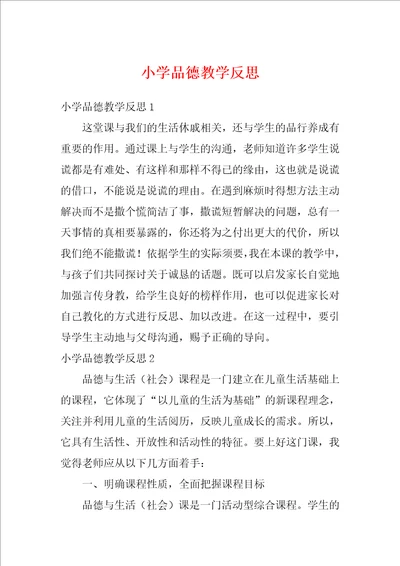 小学品德教学反思

小学品德教学反思1

这堂课与我们的生活休戚相关，还与学生的品行养成有重要的作用。通过课上与学生的沟通，老师知道许多学生说谎都是有难处、有这样和那样不得已的缘由，这也就是说谎的借口，不能说是说谎的理由。在遇到麻烦时得想方法主动解决而不是撒个慌简洁了事，撒谎短暂解决的问题，总有一天事情的真相要暴露的，你还将为之付出更大的代价，所以我们绝不能撒谎！依据学生的实际须要，我在本课的教学中，与孩子们共同探讨关于诚恳的话题。既可以启发家长自觉地加强言传身教，给学生良好的榜样作用，也可以促进家长对自己教化的方式进行反思、加以改进。在这一过程中，要引导学生主动地与父母沟通，赐予正确的导向。

小学品德教学反思2

品德与生活（社会）课程是一门建立在儿童生活基础上的课程，它体现了“以儿童的生活为基础”的新课程理念，关注并利用儿童的生活阅历，反映儿童成长的需求。所以，它具有生活性、开放性和活动性的特征。要上好这门课，我觉得老师应从以下几方面着手：

一、明确课程性质，全面把握课程目标

品德与生活（社会）课是一门活动型综合课程。学生的